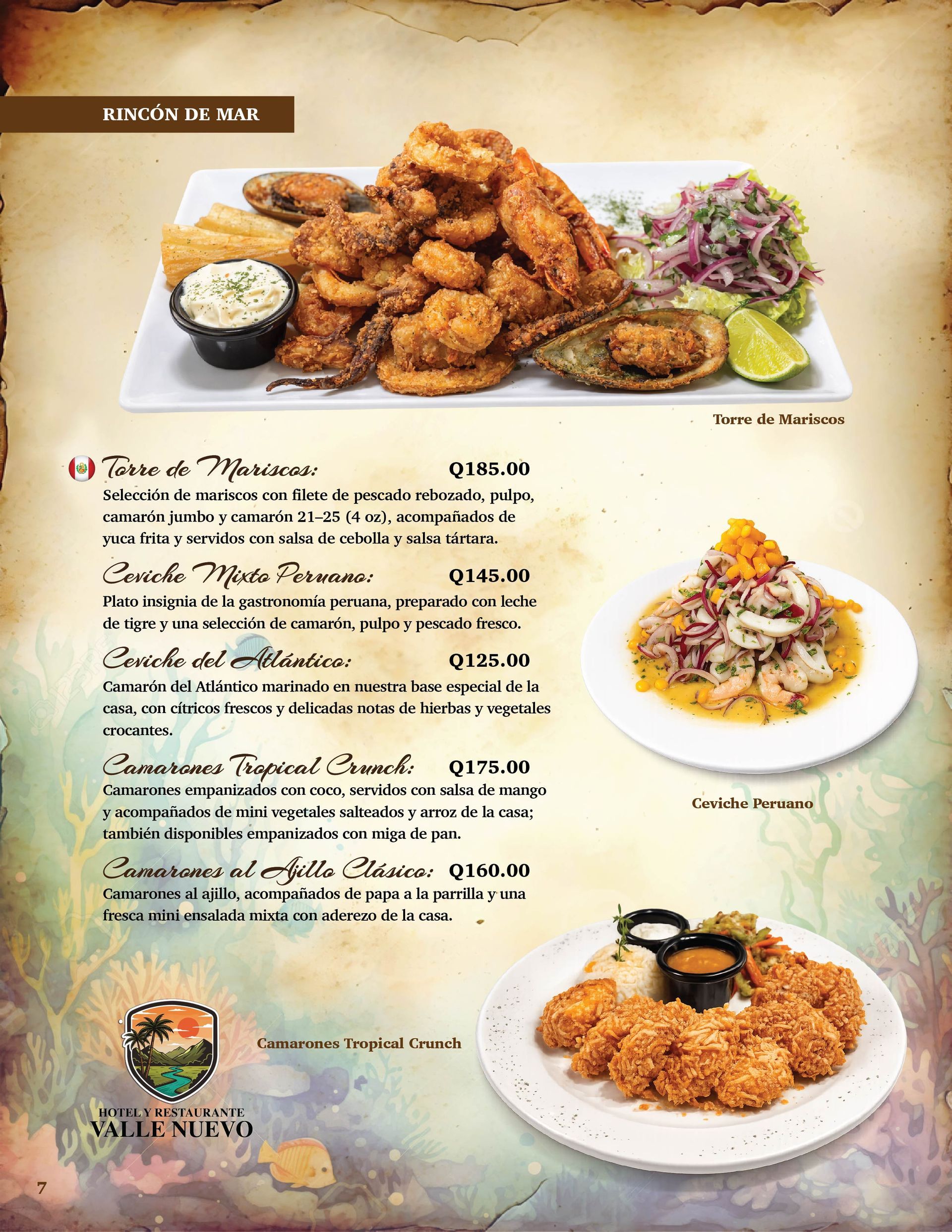 RINCÓN DE MAR

Torre de Mariscos

Torre de Mariscos: Q185.00
Selección de mariscos con filete de pescado rebozado, pulpo, camarón jumbo y camarón 21–25 (4 oz), acompañados de yuca frita y servidos con salsa de cebolla y salsa tártara.

Ceviche Mixto Peruano: Q145.00
Plato insignia de la gastronomía peruana, preparado con leche de tigre y una selección de camarón, pulpo y pescado fresco.

Ceviche del Atlántico: Q125.00
Camarón del Atlántico marinado en nuestra base especial de la casa, con cítricos frescos y delicadas notas de hierbas y vegetales crocantes.

Camarones Tropical Crunch: Q175.00
Camarones empanizados con coco, servidos con salsa de mango y acompañados de mini vegetales salteados y arroz de la casa; también disponibles empanizados con miga de pan.

Camarones al Ajillo Clásico: Q160.00
Camarones al ajillo, acompañados de papa a la parrilla y una fresca mini ensalada mixta con aderezo de la casa.

Ceviche Peruano

Camarones Tropical Crunch

HOTEL Y RESTAURANTE
VALLE NUEVO

7